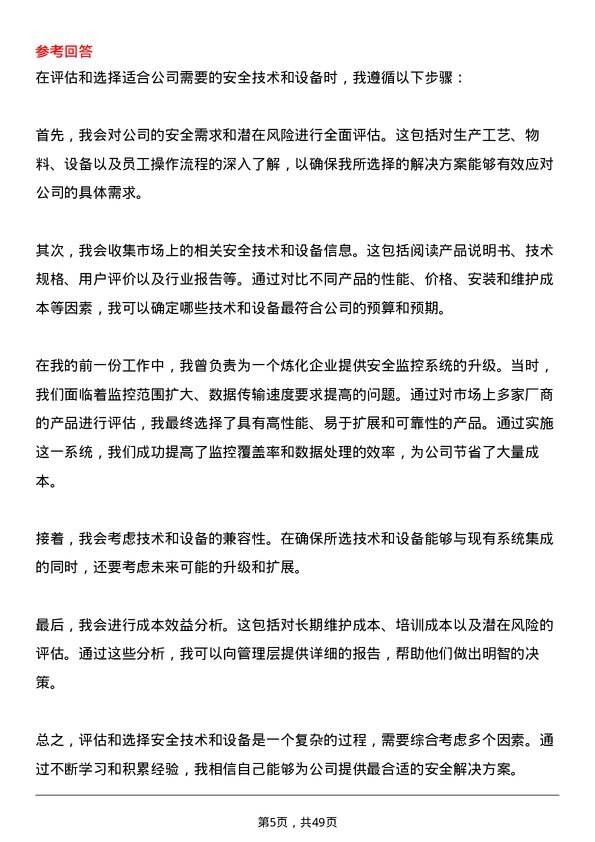 参考回答
在评估和选择适合公司需要的安全技术和设备时，我遵循以下步骤：

首先，我会对公司的安全需求和潜在风险进行全面评估。这包括对生产工艺、物料、设备以及员工操作流程的深入了解，以确保我所选择的解决方案能够有效应对公司的具体需求。

其次，我会收集市场上的相关安全技术和设备信息。这包括阅读产品说明书、技术规格、用户评价以及行业报告等。通过对比不同产品的性能、价格、安装和维护成本等因素，我可以确定哪些技术和设备最符合公司的预算和预期。

在我的前一份工作中，我曾负责为一个炼化企业提供安全监控系统的升级。当时，我们面临着监控范围扩大、数据传输速度要求提高的问题。通过对市场上多家厂商的产品进行评估，我最终选择了具有高性能、易于扩展和可靠性的产品。通过实施这一系统，我们成功提高了监控覆盖率和数据处理的效率，为公司节省了大量成本。

接着，我会考虑技术和设备的兼容性。在确保所选技术和设备能够与现有系统集成的同时，还要考虑未来可能的升级和扩展。

最后，我会进行成本效益分析。这包括对长期维护成本、培训成本以及潜在风险的评估。通过这些分析，我可以向管理层提供详细的报告，帮助他们做出明智的决策。

总之，评估和选择安全技术和设备是一个复杂的过程，需要综合考虑多个因素。通过不断学习和积累经验，我相信自己能够为公司提供最合适的安全解决方案。

第5页，共49页